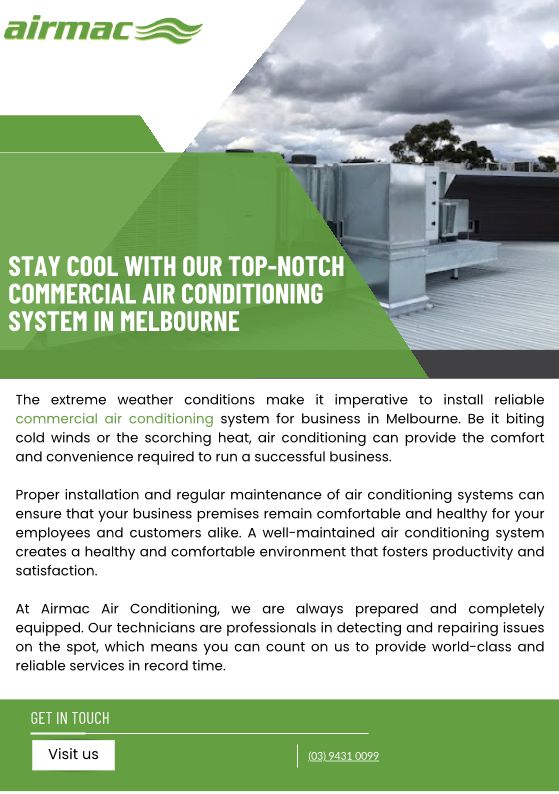 airmac

STAY COOL WITH OUR TOP-NOTCH COMMERCIAL AIR CONDITIONING SYSTEM IN MELBOURNE

The extreme weather conditions make it imperative to install reliable commercial air conditioning system for business in Melbourne. Be it biting cold winds or the scorching heat, air conditioning can provide the comfort and convenience required to run a successful business.

Proper installation and regular maintenance of air conditioning systems can ensure that your business premises remain comfortable and healthy for your employees and customers alike. A well-maintained air conditioning system creates a healthy and comfortable environment that fosters productivity and satisfaction.

At Airmac Air Conditioning, we are always prepared and completely equipped. Our technicians are professionals in detecting and repairing issues on the spot, which means you can count on us to provide world-class and reliable services in record time.

GET IN TOUCH

Visit us

(03) 9431 0099